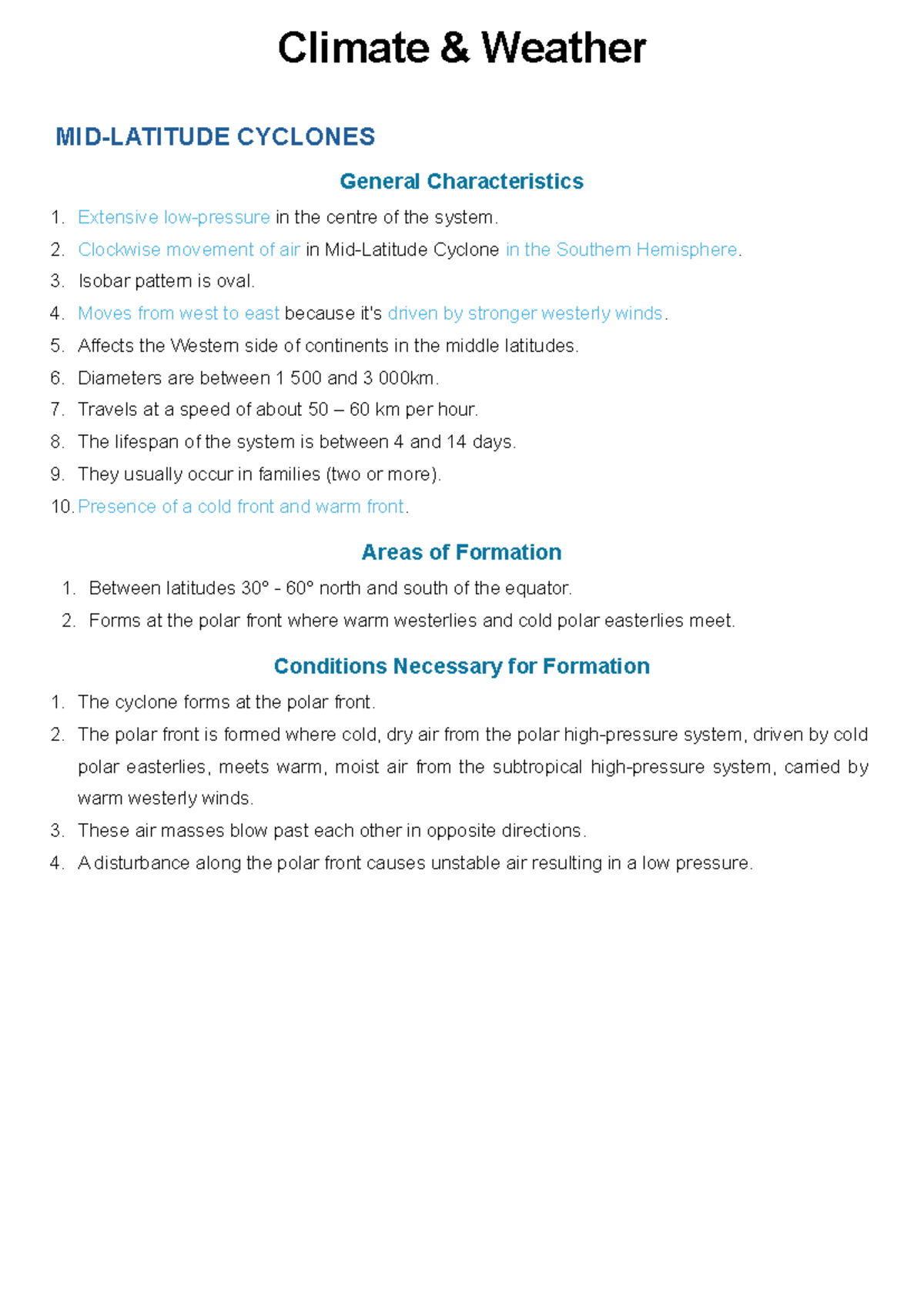 Climate & Weather

MID-LATITUDE CYCLONES

General Characteristics

1. Extensive low-pressure in the centre of the system.
2. Clockwise movement of air in Mid-Latitude Cyclone in the Southern Hemisphere.
3. Isobar pattern is oval.
4. Moves from west to east because it's driven by stronger westerly winds.
5. Affects the Western side of continents in the middle latitudes.
6. Diameters are between 1 500 and 3 000km.
7. Travels at a speed of about 50 – 60 km per hour.
8. The lifespan of the system is between 4 and 14 days.
9. They usually occur in families (two or more).
10. Presence of a cold front and warm front.

Areas of Formation

1. Between latitudes 30° - 60° north and south of the equator.
2. Forms at the polar front where warm westerlies and cold polar easterlies meet.

Conditions Necessary for Formation

1. The cyclone forms at the polar front.
2. The polar front is formed where cold, dry air from the polar high-pressure system, driven by cold polar easterlies, meets warm, moist air from the subtropical high-pressure system, carried by warm westerly winds.
3. These air masses blow past each other in opposite directions.
4. A disturbance along the polar front causes unstable air resulting in a low pressure.